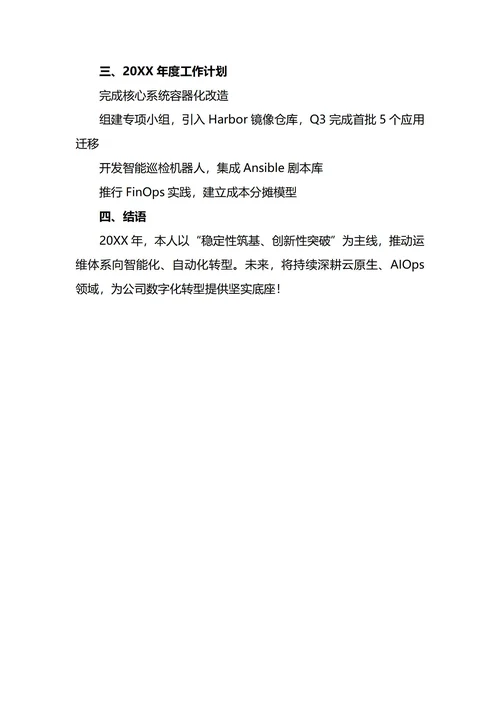 三、20XX 年度工作计划

完成核心系统容器化改造

组建专项小组，引入 Harbor 镜像仓库，Q3 完成首批 5 个应用迁移

开发智能巡检机器人，集成 Ansible 剧本库

推行 FinOps 实践，建立成本分摊模型

四、结语

20XX 年，本人以“稳定性筑基、创新性突破”为主线，推动运维体系向智能化、自动化转型。未来，将持续深耕云原生、AIOps 领域，为公司数字化转型提供坚实底座！